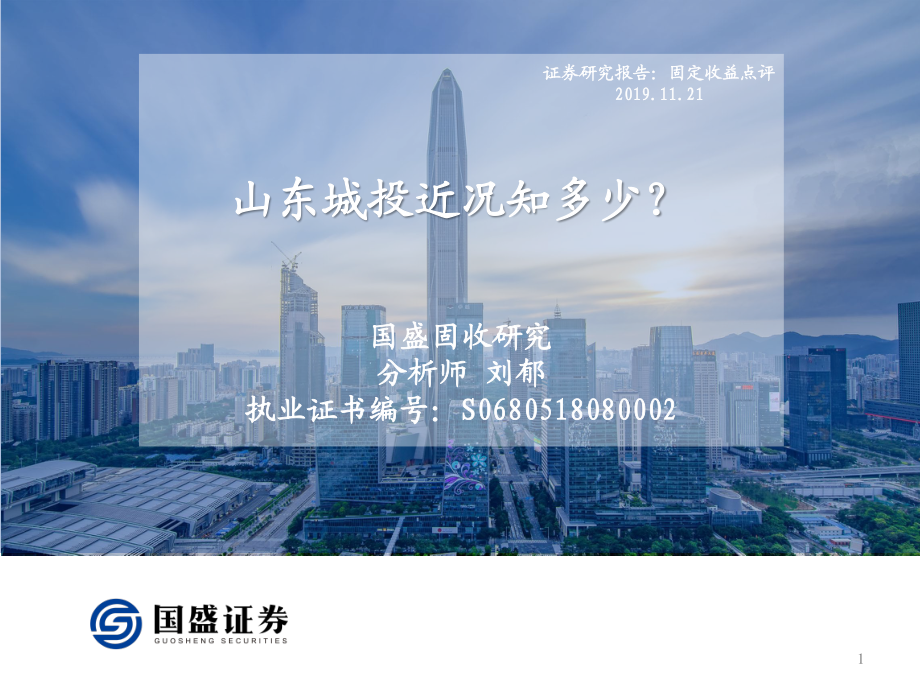 证券研究报告：固定收益点评
2019.11.21

山东城投近况知多少？

国盛固收研究
分析师 刘郁
执业证书编号：S0680518080002

国盛证券
GUOSHENG SECURITIES

1